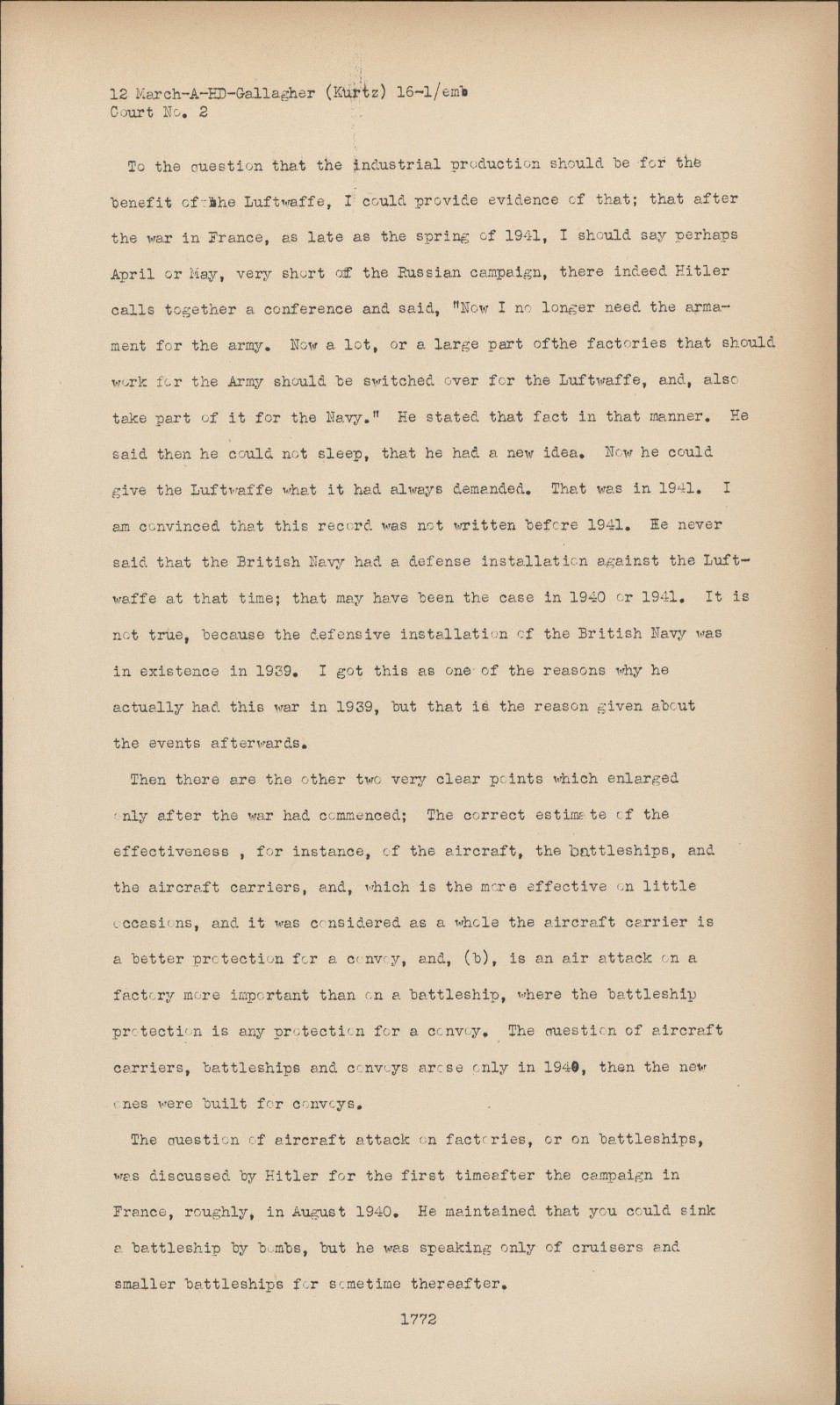 12 March-A-HD-Gallagher (Kurtz) 16-1/emb
Court No. 2

To the question that the industrial production should be for the benefit of the Luftwaffe, I could provide evidence of that; that after the war in France, as late as the spring of 1941, I should say perhaps April or May, very short of the Russian campaign, there indeed Hitler calls together a conference and said, "Now I no longer need the armament for the army. Now a lot, or a large part ofthe factories that should work for the Army should be switched over for the Luftwaffe, and, also take part of it for the Navy." He stated that fact in that manner. He said then he could not sleep, that he had a new idea. Now he could give the Luftwaffe what it had always demanded. That was in 1941. I am convinced that this record was not written before 1941. He never said that the British Navy had a defense installation against the Luftwaffe at that time; that may have been the case in 1940 or 1941. It is not true, because the defensive installation of the British Navy was in existence in 1939. I got this as one of the reasons why he actually had this war in 1939, but that is the reason given about the events afterwards.

Then there are the other two very clear points which enlarged only after the war had commenced; The correct estimate of the effectiveness , for instance, of the aircraft, the battleships, and the aircraft carriers, and, which is the more effective on little occasions, and it was considered as a whole the aircraft carrier is a better protection for a convoy, and, (b), is an air attack on a factory more important than on a battleship, where the battleship protection is any protection for a convoy. The question of aircraft carriers, battleships and convoys arose only in 1940, then the new ones were built for convoys.

The question of aircraft attack on factories, or on battleships, was discussed by Hitler for the first timeafter the campaign in France, roughly, in August 1940. He maintained that you could sink a battleship by bombs, but he was speaking only of cruisers and smaller battleships for sometime thereafter.

1772